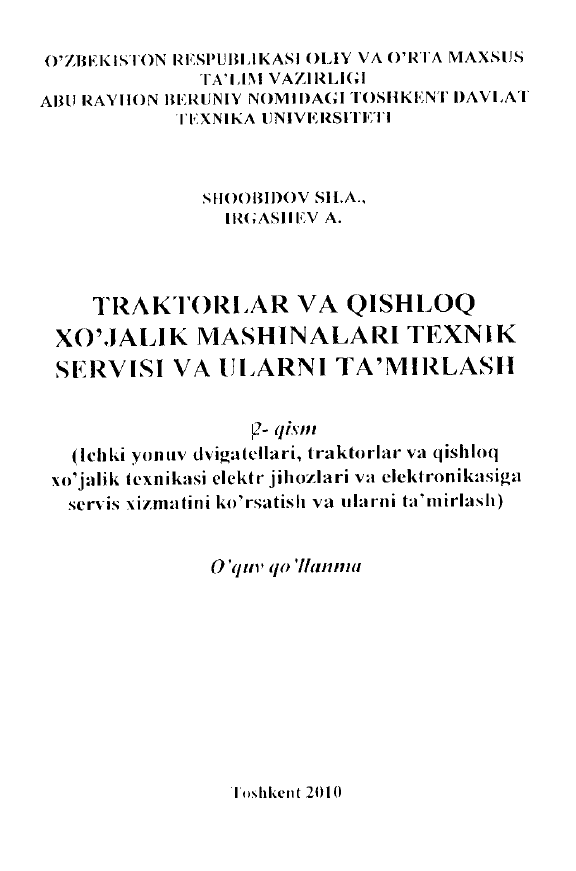 O'ZBEKISTON RESPUBLIKASI OLIY VA O'RTA MAXSUS TA'LIM VAZIRLIGI
ABU RAYHON BERUNIY NOMIDAGI TOSHKENT DAVLAT TEXNIKA UNIVERSITETI

SHOOBIDOV SH.A.,
IRGASHEV A.

TRAKTORLAR VA QISHLOQ XO'JALIK MASHINALARI TEXNIK SERVISI VA ULARNI TA'MIRLASH

2- qism
(Ichki yonuv dvigatellari, traktorlar va qishloq xo'jalik texnikasi elektr jihozlari va elektronikasiga servis xizmatini ko'rsatish va ularni ta'mirlash)

O'quv qo'llanma

Toshkent 2010